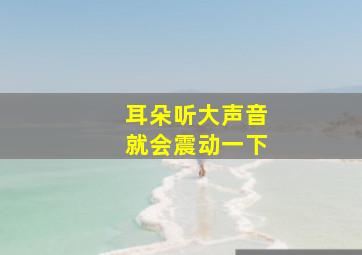 耳朵听大声音
就会震动一下